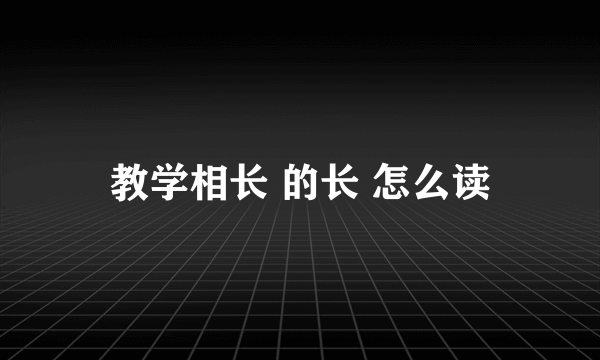 教学相长 的长 怎么读